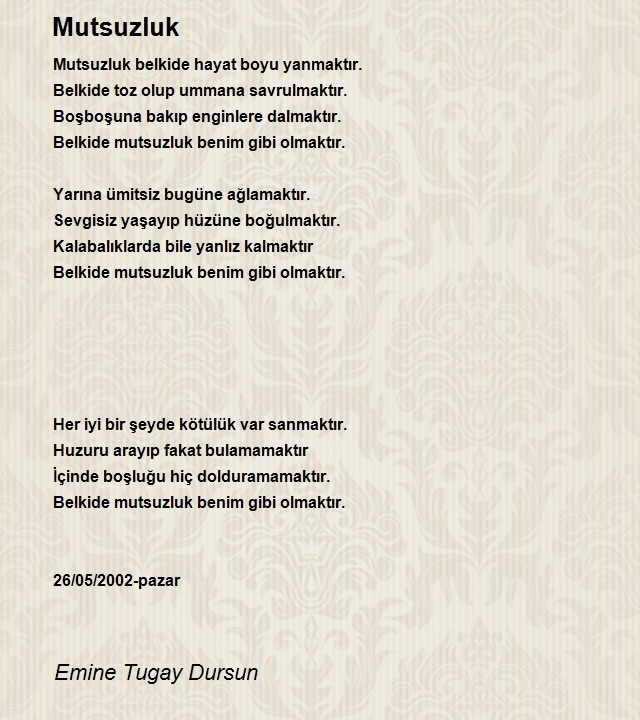 Mutsuzluk

Mutsuzluk belkide hayat boyu yanmaktır.
Belkide toz olup ummana savrulmaktır.
Boşboşuna bakıp enginlere dalmaktır.
Belkide mutsuzluk benim gibi olmaktır.

Yarına ümitsiz bugüne ağlamaktır.
Sevgisiz yaşayıp hüzüne boğulmaktır.
Kalabalıklarda bile yanlız kalmaktır
Belkide mutsuzluk benim gibi olmaktır.

Her iyi bir şeyde kötülük var sanmaktır.
Huzuru arayıp fakat bulamamaktır
İçinde boşluğu hiç dolduramamaktır.
Belkide mutsuzluk benim gibi olmaktır.

26/05/2002-pazar

Emine Tugay Dursun